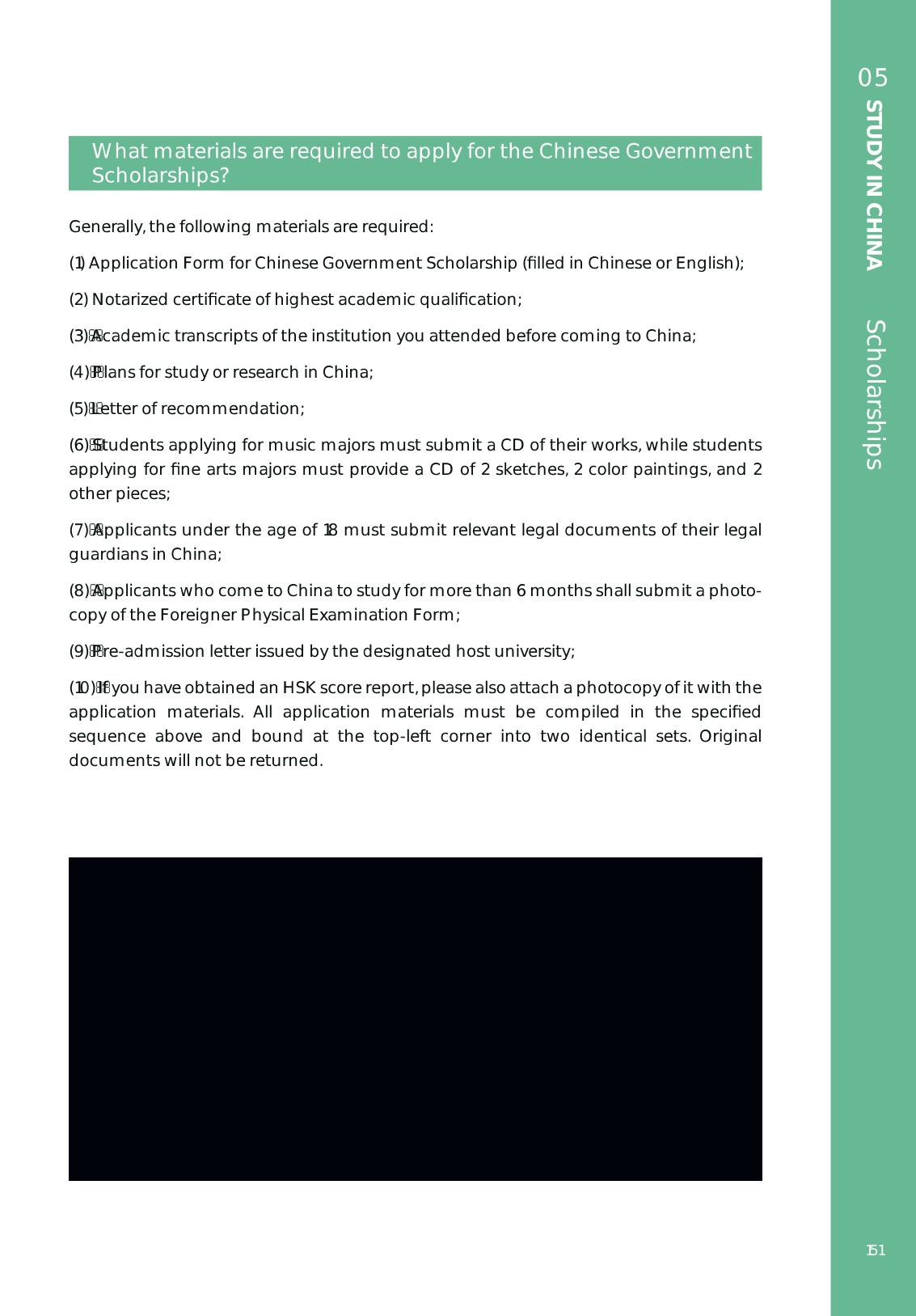 05 STUDY IN CHINA Scholarships

What materials are required to apply for the Chinese Government Scholarships?

Generally, the following materials are required:

(1) Application Form for Chinese Government Scholarship (filled in Chinese or English);

(2) Notarized certificate of highest academic qualification;

(3) Academic transcripts of the institution you attended before coming to China;

(4) Plans for study or research in China;

(5) Letter of recommendation;

(6) Students applying for music majors must submit a CD of their works, while students applying for fine arts majors must provide a CD of 2 sketches, 2 color paintings, and 2 other pieces;

(7) Applicants under the age of 18 must submit relevant legal documents of their legal guardians in China;

(8) Applicants who come to China to study for more than 6 months shall submit a photocopy of the Foreigner Physical Examination Form;

(9) Pre-admission letter issued by the designated host university;

(10) If you have obtained an HSK score report, please also attach a photocopy of it with the application materials. All application materials must be compiled in the specified sequence above and bound at the top-left corner into two identical sets. Original documents will not be returned.

151